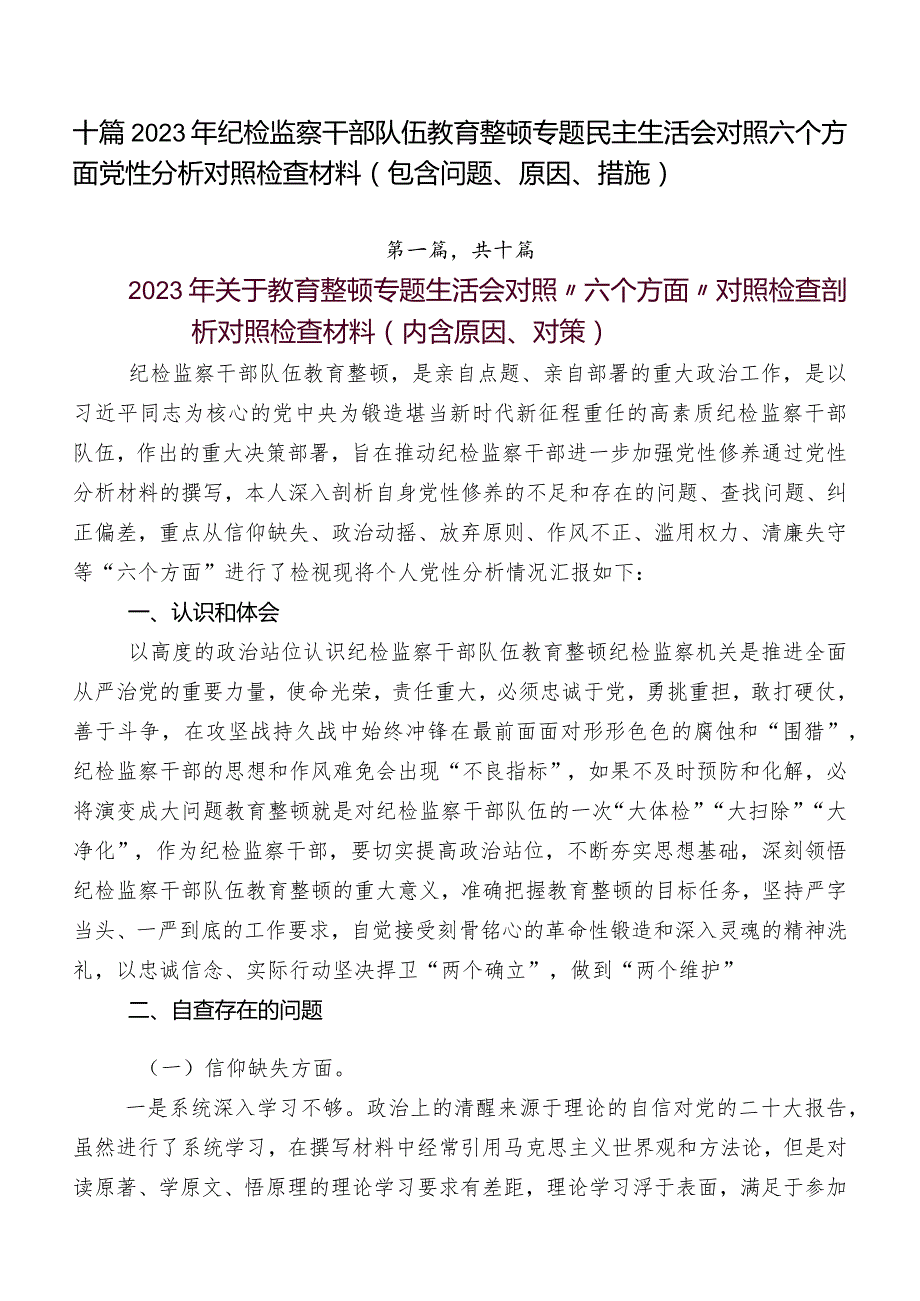 十篇2023年纪检监察干部队伍教育整顿专题民主生活会对照六个方面党性分析对照检查材料（包含问题、原因、措施）

第一篇，共十篇

2023年关于教育整顿专题生活会对照〃六个方面〃对照检查剖析对照检查材料（内含原因、对策）

纪检监察干部队伍教育整顿，是亲自点题、亲自部署的重大政治工作，是以习近平同志为核心的党中央为锻造堪当新时代新征程重任的高素质纪检监察干部队伍，作出的重大决策部署，旨在推动纪检监察干部进一步加强党性修养通过党性分析材料的撰写，本人深入剖析自身党性修养的不足和存在的问题、查找问题、纠正偏差，重点从信仰缺失、政治动摇、放弃原则、作风不正、滥用权力、清廉失守等“六个方面”进行了检视现将个人党性分析情况汇报如下：

一、认识和体会

以高度的政治站位认识纪检监察干部队伍教育整顿纪检监察机关是推进全面从严治党的重要力量，使命光荣，责任重大，必须忠诚于党，勇挑重担，敢打硬仗，善于斗争，在攻坚战持久战中始终冲锋在最前面面对形形色色的腐蚀和“围猎”，纪检监察干部的思想和作风难免会出现“不良指标”，如果不及时预防和化解，必将演变成大问题教育整顿就是对纪检监察干部队伍的一次“大体检”“大扫除”“大净化”，作为纪检监察干部，要切实提高政治站位，不断夯实思想基础，深刻领悟纪检监察干部队伍教育整顿的重大意义，准确把握教育整顿的目标任务，坚持严字当头、一严到底的工作要求，自觉接受刻骨铭心的革命性锻造和深入灵魂的精神洗礼，以忠诚信念、实际行动坚决捍卫“两个确立”，做到“两个维护”

二、自查存在的问题

（一）信仰缺失方面。

一是系统深入学习不够。政治上的清醒来源于理论的自信对党的二十大报告，虽然进行了系统学习，在撰写材料中经常引用马克思主义世界观和方法论，但是对读原著、学原文、悟原理的理论学习要求有差距，理论学习浮于表面，满足于参加